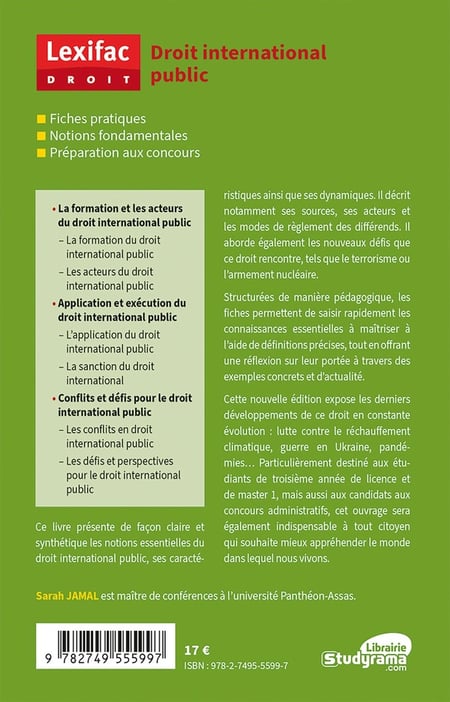 Lexifac
DROIT

Droit international public

Fiches pratiques
Notions fondamentales
Préparation aux concours

• La formation et les acteurs du droit international public
– La formation du droit international public
– Les acteurs du droit international public
• Application et exécution du droit international public
– L'application du droit international public
– La sanction du droit international
• Conflits et défis pour le droit international public
– Les conflits en droit international public
– Les défis et perspectives pour le droit international public

Ce livre présente de façon claire et synthétique les notions essentielles du droit international public, ses caractéristiques ainsi que ses dynamiques. Il décrit notamment ses sources, ses acteurs et les modes de règlement des différends. Il aborde également les nouveaux défis que ce droit rencontre, tels que le terrorisme ou l'armement nucléaire.

Structurées de manière pédagogique, les fiches permettent de saisir rapidement les connaissances essentielles à maîtriser à l'aide de définitions précises, tout en offrant une réflexion sur leur portée à travers des exemples concrets et d'actualité.

Cette nouvelle édition expose les derniers développements de ce droit en constante évolution : lutte contre le réchauffement climatique, guerre en Ukraine, pandémies… Particulièrement destiné aux étudiants de troisième année de licence et de master 1, mais aussi aux candidats aux concours administratifs, cet ouvrage sera également indispensable à tout citoyen qui souhaite mieux appréhender le monde dans lequel nous vivons.

Sarah JAMAL est maître de conférences à l'université Panthéon-Assas.

9 782749 555997

17 €
ISBN : 978-2-7495-5599-7

Librairie
Studyrama
.com